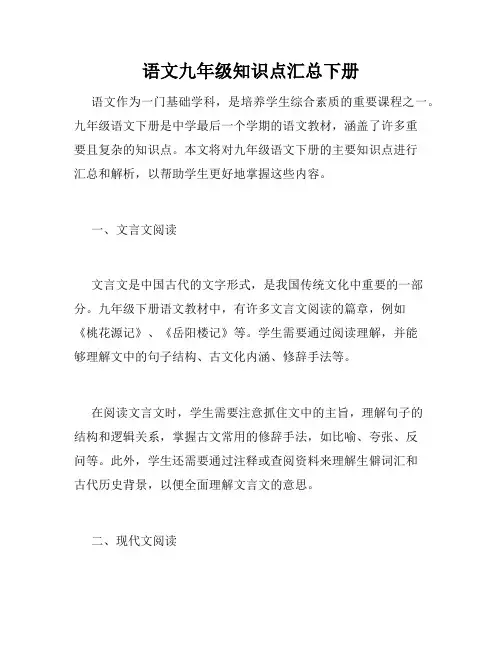 语文九年级知识点汇总下册

语文作为一门基础学科，是培养学生综合素质的重要课程之一。九年级语文下册是中学最后一个学期的语文教材，涵盖了许多重要且复杂的知识点。本文将对九年级语文下册的主要知识点进行汇总和解析，以帮助学生更好地掌握这些内容。

一、文言文阅读

文言文是中国古代的文字形式，是我国传统文化中重要的一部分。九年级下册语文教材中，有许多文言文阅读的篇章，例如《桃花源记》、《岳阳楼记》等。学生需要通过阅读理解，并能够理解文中的句子结构、古文化内涵、修辞手法等。

在阅读文言文时，学生需要注意抓住文中的主旨，理解句子的结构和逻辑关系，掌握古文常用的修辞手法，如比喻、夸张、反问等。此外，学生还需要通过注释或查阅资料来理解生僻词汇和古代历史背景，以便全面理解文言文的意思。

二、现代文阅读